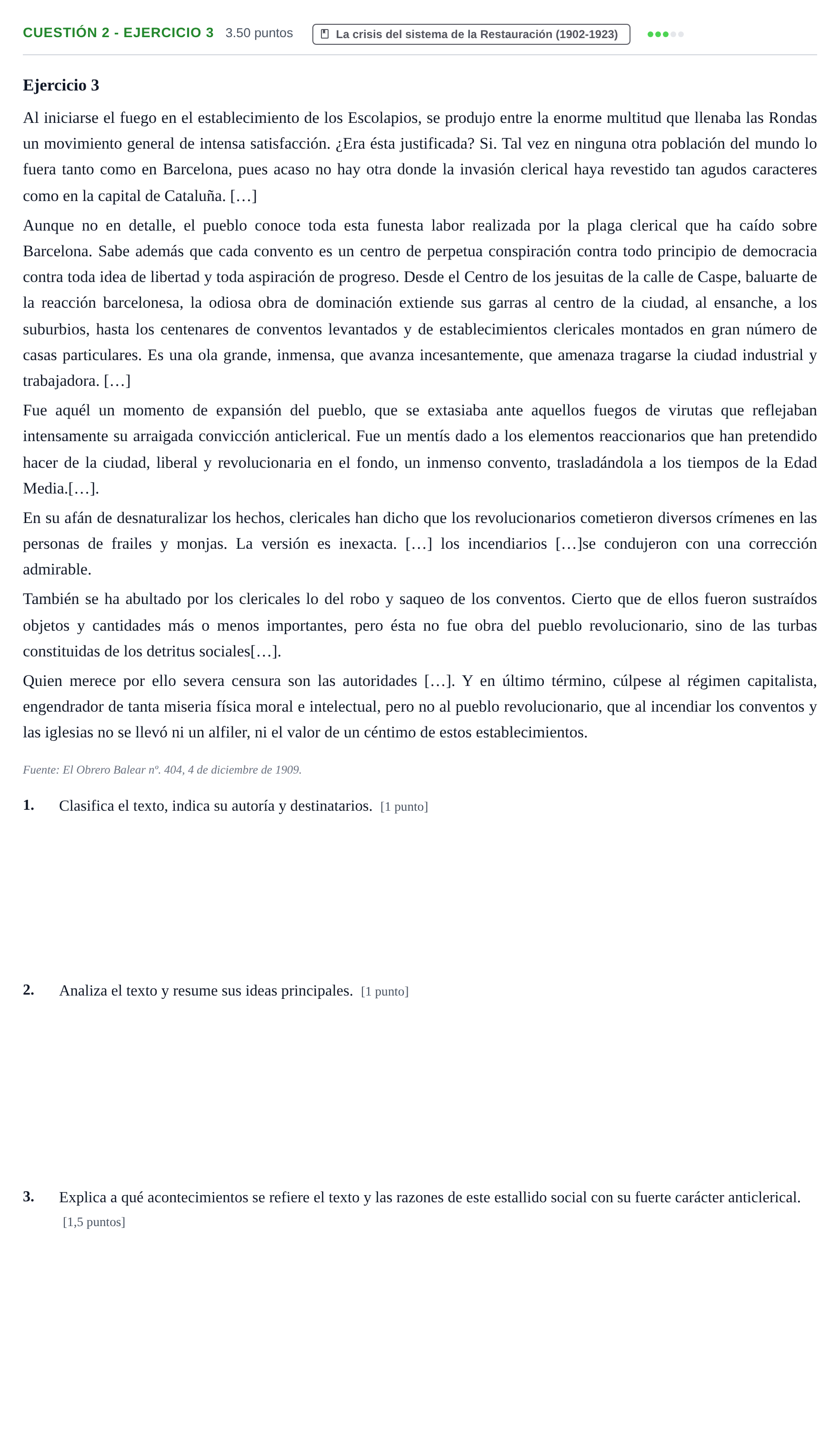 CUESTIÓN 2 - EJERCICIO 3 3.50 puntos La crisis del sistema de la Restauración (1902-1923)

Ejercicio 3

Al iniciarse el fuego en el establecimiento de los Escolapios, se produjo entre la enorme multitud que llenaba las Rondas un movimiento general de intensa satisfacción. ¿Era ésta justificada? Si. Tal vez en ninguna otra población del mundo lo fuera tanto como en Barcelona, pues acaso no hay otra donde la invasión clerical haya revestido tan agudos caracteres como en la capital de Cataluña. […]

Aunque no en detalle, el pueblo conoce toda esta funesta labor realizada por la plaga clerical que ha caído sobre Barcelona. Sabe además que cada convento es un centro de perpetua conspiración contra todo principio de democracia contra toda idea de libertad y toda aspiración de progreso. Desde el Centro de los jesuitas de la calle de Caspe, baluarte de la reacción barcelonesa, la odiosa obra de dominación extiende sus garras al centro de la ciudad, al ensanche, a los suburbios, hasta los centenares de conventos levantados y de establecimientos clericales montados en gran número de casas particulares. Es una ola grande, inmensa, que avanza incesantemente, que amenaza tragarse la ciudad industrial y trabajadora. […]

Fue aquél un momento de expansión del pueblo, que se extasiaba ante aquellos fuegos de virutas que reflejaban intensamente su arraigada convicción anticlerical. Fue un mentís dado a los elementos reaccionarios que han pretendido hacer de la ciudad, liberal y revolucionaria en el fondo, un inmenso convento, trasladándola a los tiempos de la Edad Media.[…].

En su afán de desnaturalizar los hechos, clericales han dicho que los revolucionarios cometieron diversos crímenes en las personas de frailes y monjas. La versión es inexacta. […] los incendiarios […]se condujeron con una corrección admirable.

También se ha abultado por los clericales lo del robo y saqueo de los conventos. Cierto que de ellos fueron sustraídos objetos y cantidades más o menos importantes, pero ésta no fue obra del pueblo revolucionario, sino de las turbas constituidas de los detritus sociales[…].

Quien merece por ello severa censura son las autoridades […]. Y en último término, cúlpese al régimen capitalista, engendrador de tanta miseria física moral e intelectual, pero no al pueblo revolucionario, que al incendiar los conventos y las iglesias no se llevó ni un alfiler, ni el valor de un céntimo de estos establecimientos.

Fuente: El Obrero Balear nº. 404, 4 de diciembre de 1909.

1. Clasifica el texto, indica su autoría y destinatarios. [1 punto]

2. Analiza el texto y resume sus ideas principales. [1 punto]

3. Explica a qué acontecimientos se refiere el texto y las razones de este estallido social con su fuerte carácter anticlerical. [1,5 puntos]